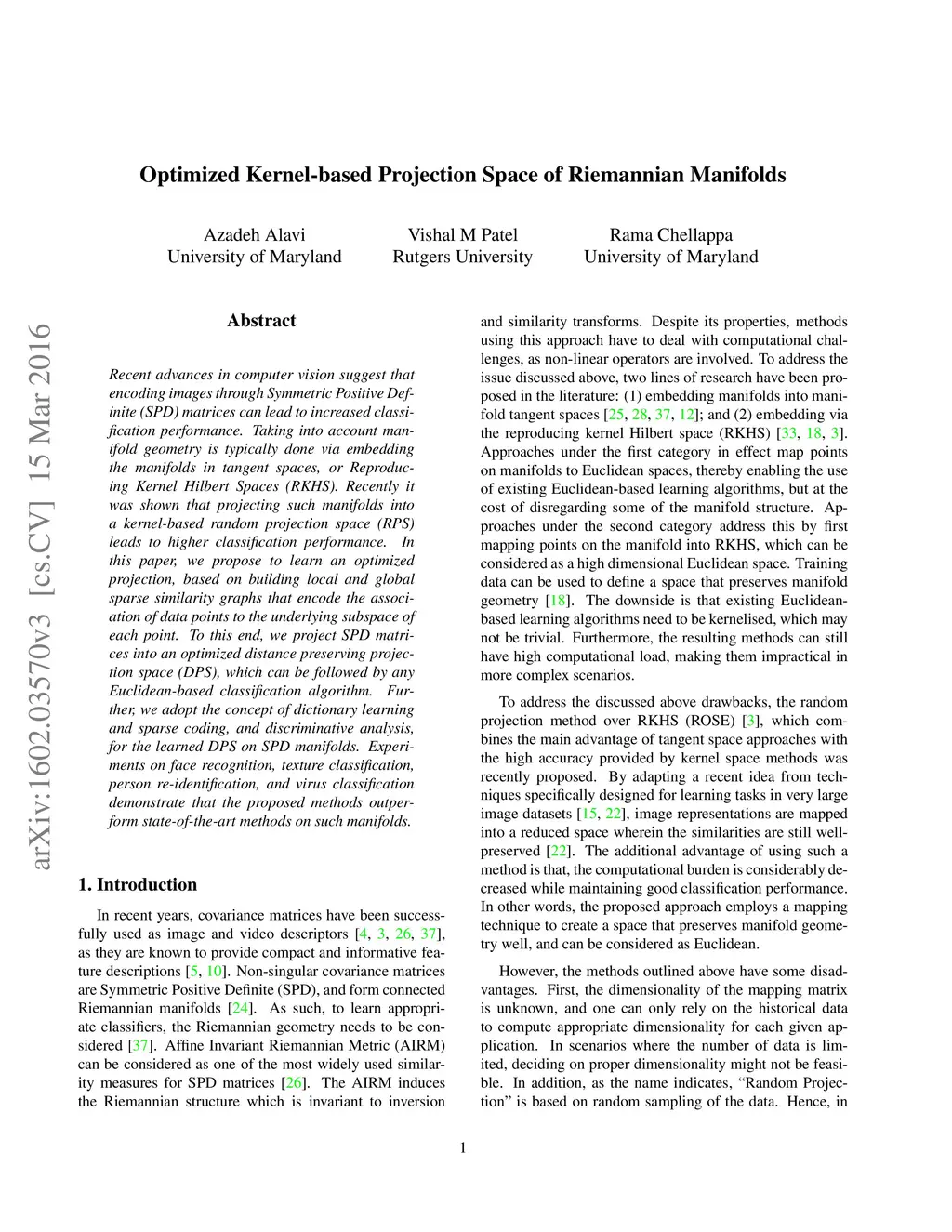 Optimized Kernel-based Projection Space of Riemannian Manifolds

Azadeh Alavi
University of Maryland

Vishal M Patel
Rutgers University

Rama Chellappa
University of Maryland

arXiv:1602.03570v3 [cs.CV] 15 Mar 2016

Abstract

Recent advances in computer vision suggest that encoding images through Symmetric Positive Definite (SPD) matrices can lead to increased classification performance. Taking into account manifold geometry is typically done via embedding the manifolds in tangent spaces, or Reproducing Kernel Hilbert Spaces (RKHS). Recently it was shown that projecting such manifolds into a kernel-based random projection space (RPS) leads to higher classification performance. In this paper, we propose to learn an optimized projection, based on building local and global sparse similarity graphs that encode the association of data points to the underlying subspace of each point. To this end, we project SPD matrices into an optimized distance preserving projection space (DPS), which can be followed by any Euclidean-based classification algorithm. Further, we adopt the concept of dictionary learning and sparse coding, and discriminative analysis, for the learned DPS on SPD manifolds. Experiments on face recognition, texture classification, person re-identification, and virus classification demonstrate that the proposed methods outperform state-of-the-art methods on such manifolds.

1. Introduction

In recent years, covariance matrices have been successfully used as image and video descriptors [4, 3, 26, 37], as they are known to provide compact and informative feature descriptions [5, 10]. Non-singular covariance matrices are Symmetric Positive Definite (SPD), and form connected Riemannian manifolds [24]. As such, to learn appropriate classifiers, the Riemannian geometry needs to be considered [37]. Affine Invariant Riemannian Metric (AIRM) can be considered as one of the most widely used similarity measures for SPD matrices [26]. The AIRM induces the Riemannian structure which is invariant to inversion and similarity transforms. Despite its properties, methods using this approach have to deal with computational challenges, as non-linear operators are involved. To address the issue discussed above, two lines of research have been proposed in the literature: (1) embedding manifolds into manifold tangent spaces [25, 28, 37, 12]; and (2) embedding via the reproducing kernel Hilbert space (RKHS) [33, 18, 3]. Approaches under the first category in effect map points on manifolds to Euclidean spaces, thereby enabling the use of existing Euclidean-based learning algorithms, but at the cost of disregarding some of the manifold structure. Approaches under the second category address this by first mapping points on the manifold into RKHS, which can be considered as a high dimensional Euclidean space. Training data can be used to define a space that preserves manifold geometry [18]. The downside is that existing Euclidean-based learning algorithms need to be kernelised, which may not be trivial. Furthermore, the resulting methods can still have high computational load, making them impractical in more complex scenarios.

To address the discussed above drawbacks, the random projection method over RKHS (ROSE) [3], which combines the main advantage of tangent space approaches with the high accuracy provided by kernel space methods was recently proposed. By adapting a recent idea from techniques specifically designed for learning tasks in very large image datasets [15, 22], image representations are mapped into a reduced space wherein the similarities are still well-preserved [22]. The additional advantage of using such a method is that, the computational burden is considerably decreased while maintaining good classification performance. In other words, the proposed approach employs a mapping technique to create a space that preserves manifold geometry well, and can be considered as Euclidean.

However, the methods outlined above have some disadvantages. First, the dimensionality of the mapping matrix is unknown, and one can only rely on the historical data to compute appropriate dimensionality for each given application. In scenarios where the number of data is limited, deciding on proper dimensionality might not be feasible. In addition, as the name indicates, “Random Projection” is based on random sampling of the data. Hence, in

1